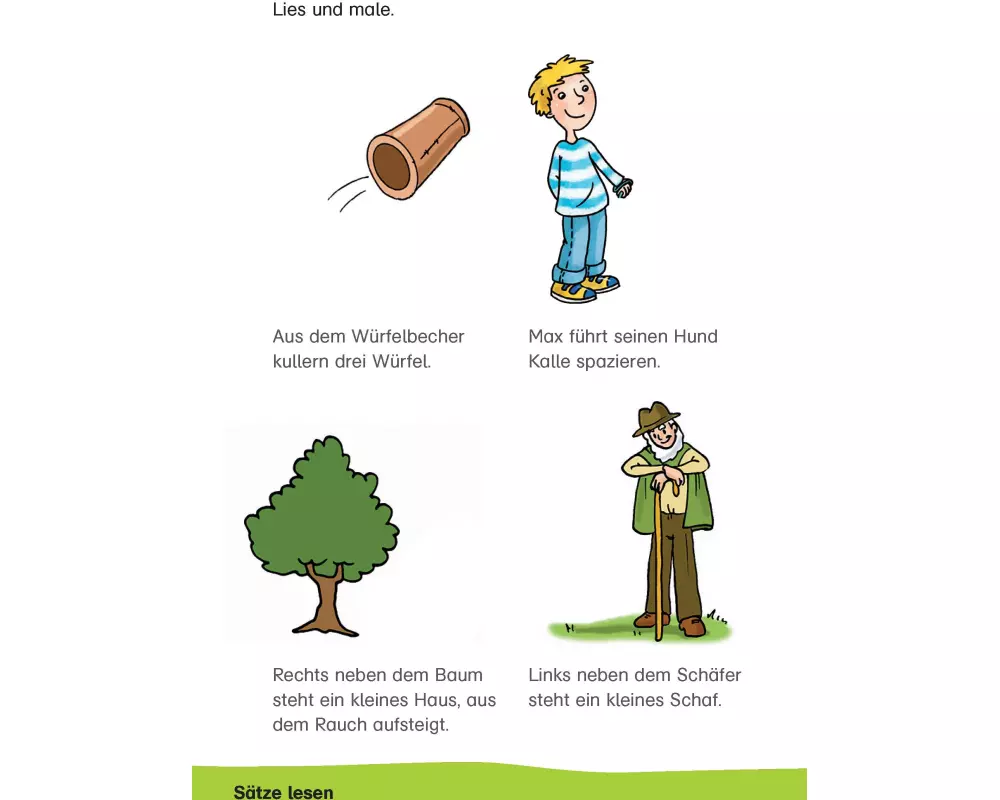 Lies und male.

Aus dem Würfelbecher kullern drei Würfel.

Max führt seinen Hund Kalle spazieren.

Rechts neben dem Baum steht ein kleines Haus, aus dem Rauch aufsteigt.

Links neben dem Schäfer steht ein kleines Schaf.

Sätze lesen